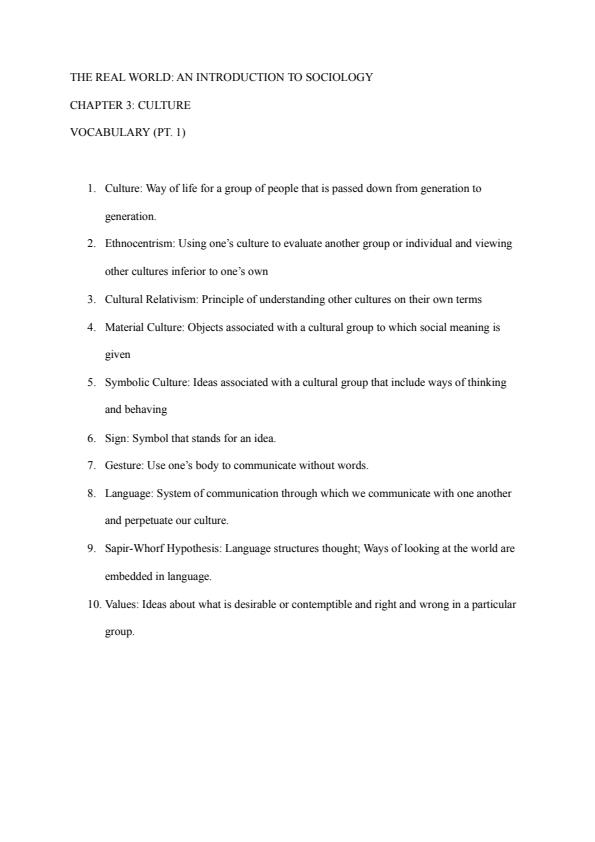 THE REAL WORLD: AN INTRODUCTION TO SOCIOLOGY

CHAPTER 3: CULTURE

VOCABULARY (PT. 1)

1. Culture: Way of life for a group of people that is passed down from generation to generation.
2. Ethnocentrism: Using one's culture to evaluate another group or individual and viewing other cultures inferior to one's own
3. Cultural Relativism: Principle of understanding other cultures on their own terms
4. Material Culture: Objects associated with a cultural group to which social meaning is given
5. Symbolic Culture: Ideas associated with a cultural group that include ways of thinking and behaving
6. Sign: Symbol that stands for an idea.
7. Gesture: Use one's body to communicate without words.
8. Language: System of communication through which we communicate with one another and perpetuate our culture.
9. Sapir-Whorf Hypothesis: Language structures thought; Ways of looking at the world are embedded in language.
10. Values: Ideas about what is desirable or contemptible and right and wrong in a particular group.